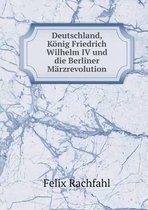 Deutschland, König Friedrich Wilhelm IV und die Berliner Märzrevolution

Felix Rachfahl